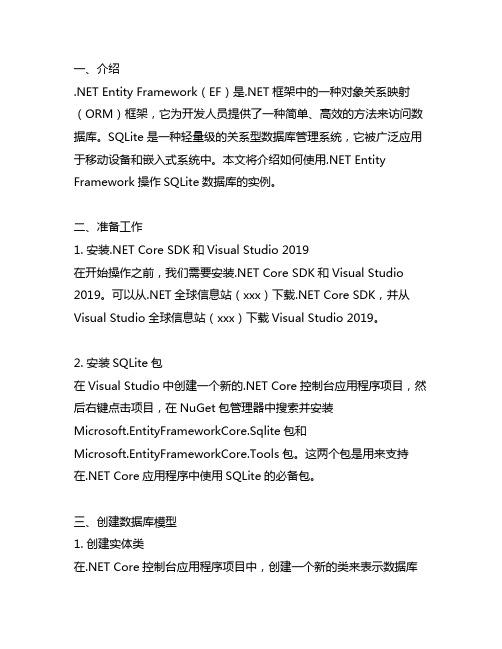 一、介绍
.NET Entity Framework（EF）是.NET 框架中的一种对象关系映射（ORM）框架，它为开发人员提供了一种简单、高效的方法来访问数据库。SQLite 是一种轻量级的关系型数据库管理系统，它被广泛应用于移动设备和嵌入式系统中。本文将介绍如何使用.NET Entity Framework 操作 SQLite 数据库的实例。

二、准备工作
1. 安装.NET Core SDK 和 Visual Studio 2019
在开始操作之前，我们需要安装.NET Core SDK 和 Visual Studio 2019。可以从.NET 全球信息站（xxx）下载.NET Core SDK，并从 Visual Studio 全球信息站（xxx）下载 Visual Studio 2019。

2. 安装 SQLite 包
在 Visual Studio 中创建一个新的.NET Core 控制台应用程序项目，然后右键点击项目，在 NuGet 包管理器中搜索并安装 Microsoft.EntityFrameworkCore.Sqlite 包和 Microsoft.EntityFrameworkCore.Tools 包。这两个包是用来支持在.NET Core 应用程序中使用 SQLite 的必备包。

三、创建数据库模型
1. 创建实体类
在.NET Core 控制台应用程序项目中，创建一个新的类来表示数据库